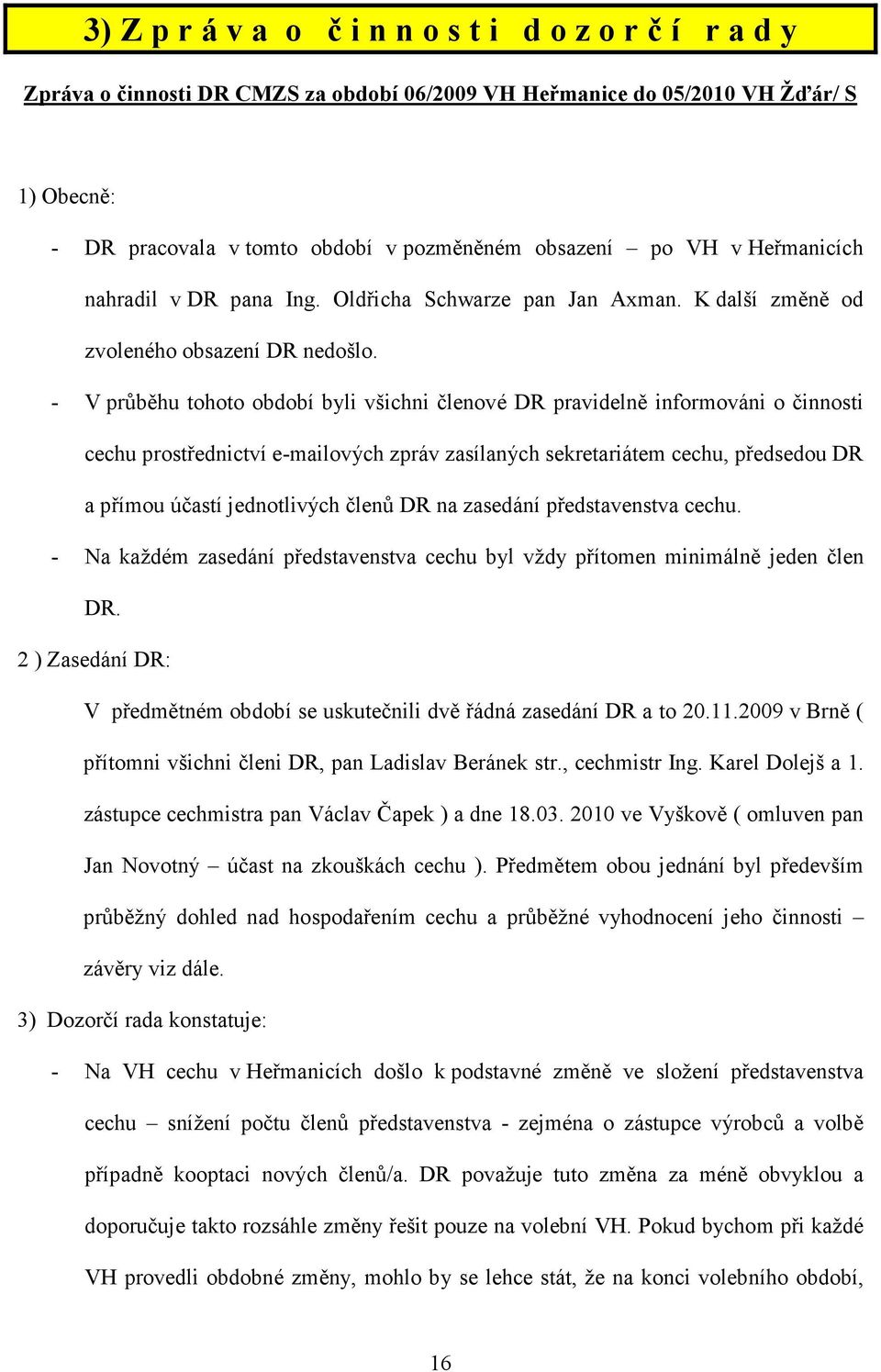 3) Z p r á v a o č i n n o s t i d o z o r č í r a d y

Zpráva o činnosti DR CMZS za období 06/2009 VH Heřmanice do 05/2010 VH Žďár/ S

1) Obecně:

- DR pracovala v tomto období v pozměněném obsazení – po VH v Heřmanicích nahradil v DR pana Ing. Oldřicha Schwarze pan Jan Axman. K další změně od zvoleného obsazení DR nedošlo.

- V průběhu tohoto období byli všichni členové DR pravidelně informováni o činnosti cechu prostřednictví e-mailových zpráv zasílaných sekretariátem cechu, předsedou DR a přímou účastí jednotlivých členů DR na zasedání představenstva cechu.

- Na každém zasedání představenstva cechu byl vždy přítomen minimálně jeden člen DR.

2 ) Zasedání DR:

V předmětném období se uskutečnili dvě řádná zasedání DR a to 20.11.2009 v Brně ( přítomni všichni členi DR, pan Ladislav Beránek str., cechmistr Ing. Karel Dolejš a 1. zástupce cechmistra pan Václav Čapek ) a dne 18.03. 2010 ve Vyškově ( omluven pan Jan Novotný – účast na zkouškách cechu ). Předmětem obou jednání byl především průběžný dohled nad hospodařením cechu a průběžné vyhodnocení jeho činnosti – závěry viz dále.

3) Dozorčí rada konstatuje:

- Na VH cechu v Heřmanicích došlo k podstavné změně ve složení představenstva cechu – snížení počtu členů představenstva - zejména o zástupce výrobců a volbě případně kooptaci nových členů/a. DR považuje tuto změna za méně obvyklou a doporučuje takto rozsáhle změny řešit pouze na volební VH. Pokud bychom při každé VH provedli obdobné změny, mohlo by se lehce stát, že na konci volebního období,

16